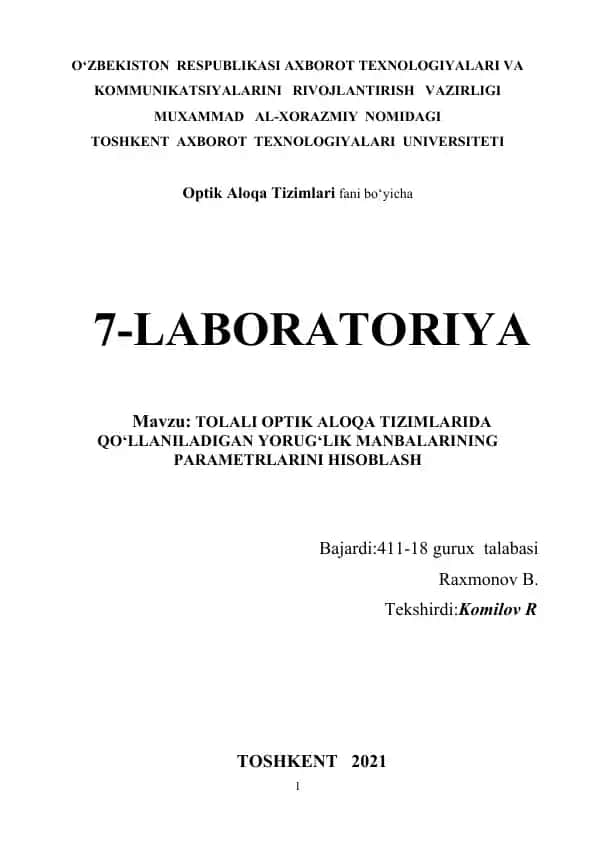 O‘ZBEKISTON RESPUBLIKASI AXBOROT TEXNOLOGIYALARI VA KOMMUNIKATSIYALARINI RIVOJLANTIRISH VAZIRLIGI MUXAMMAD AL-XORAZMIY NOMIDAGI TOSHKENT AXBOROT TEXNOLOGIYALARI UNIVERSITETI

Optik Aloqa Tizimlari fani bo‘yicha

7-LABORATORIYA

Mavzu: TOLALI OPTIK ALOQA TIZIMLARIDA QO‘LLANILADIGAN YORUG‘LIK MANBALARINING PARAMETRLARINI HISOBLASH

Bajardi:411-18 gurux talabasi
Raxmonov B.
Tekshirdi:Komilov R

TOSHKENT 2021

1